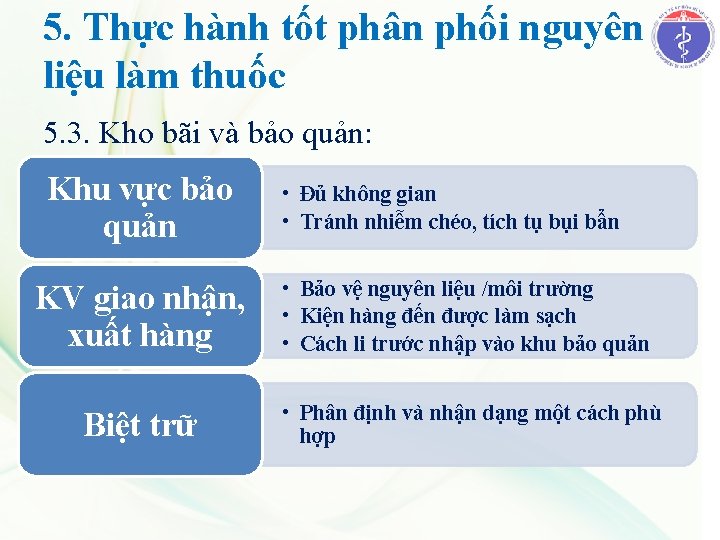 5. Thực hành tốt phân phối nguyên liệu làm thuốc

5.3. Kho bãi và bảo quản:

Khu vực bảo quản

• Đủ không gian
• Tránh nhiễm chéo, tích tụ bụi bẩn

KV giao nhận, xuất hàng

• Bảo vệ nguyên liệu /môi trường
• Kiện hàng đến được làm sạch
• Cách li trước nhập vào khu bảo quản

Biệt trữ

• Phân định và nhận dạng một cách phù hợp